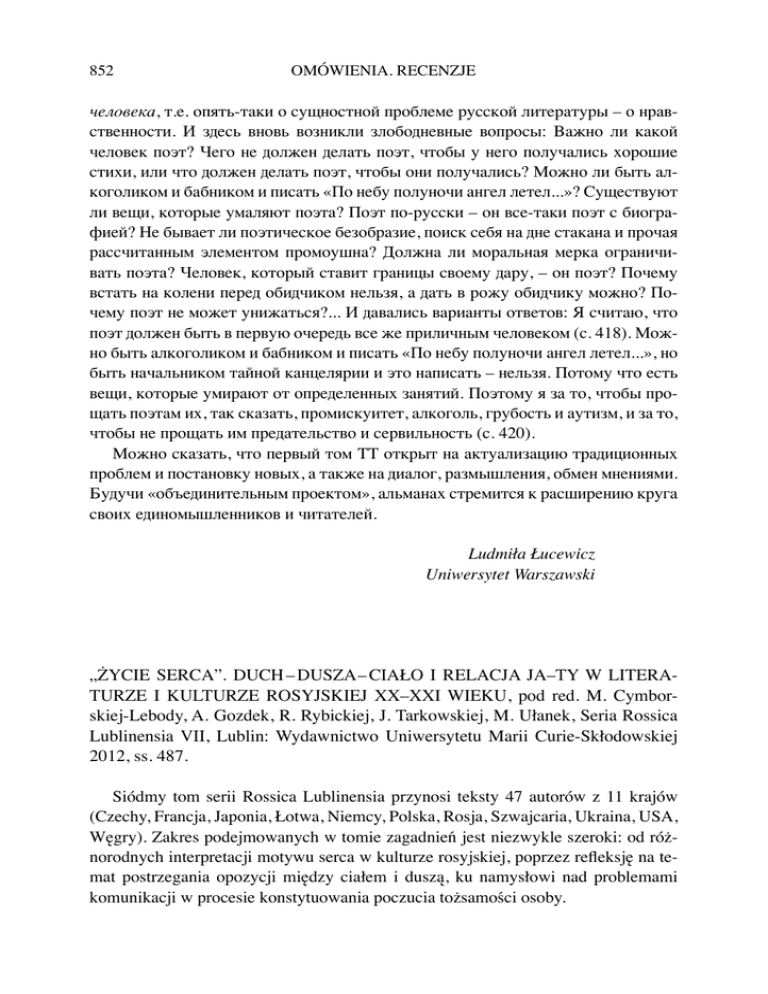 852 OMÓWIENIA. RECENZJE

человека, т.е. опять-таки о сущностной проблеме русской литературы – о нравственности. И здесь вновь возникли злободневные вопросы: Важно ли какой человек поэт? Чего не должен делать поэт, чтобы у него получались хорошие стихи, или что должен делать поэт, чтобы они получались? Можно ли быть алкоголиком и бабником и писать «По небу полуночи ангел летел...»? Существуют ли вещи, которые умаляют поэта? Поэт по-русски – он все-таки поэт с биографией? Не бывает ли поэтическое безобразие, поиск себя на дне стакана и прочая рассчитанным элементом промоушна? Должна ли моральная мерка ограничивать поэта? Человек, который ставит границы своему дару, – он поэт? Почему встать на колени перед обидчиком нельзя, а дать в рожу обидчику можно? Почему поэт не может унижаться?... И давались варианты ответов: Я считаю, что поэт должен быть в первую очередь все же приличным человеком (с. 418). Можно быть алкоголиком и бабником и писать «По небу полуночи ангел летел...», но быть начальником тайной канцелярии и это написать – нельзя. Потому что есть вещи, которые умирают от определенных занятий. Поэтому я за то, чтобы прощать поэтам их, так сказать, промискуитет, алкоголь, грубость и аутизм, и за то, чтобы не прощать им предательство и сервильность (с. 420).

Можно сказать, что первый том ТТ открыт на актуализацию традиционных проблем и постановку новых, а также на диалог, размышления, обмен мнениями. Будучи «объединительным проектом», альманах стремится к расширению круга своих единомышленников и читателей.

Ludmiła Łucewicz
Uniwersytet Warszawski

„ŻYCIE SERCA". DUCH – DUSZA – CIAŁO I RELACJA JA–TY W LITERATURZE I KULTURZE ROSYJSKIEJ XX–XXI WIEKU, pod red. M. Cymborskiej-Lebody, A. Gozdek, R. Rybickiej, J. Tarkowskiej, M. Ułanek, Seria Rossica Lublinensia VII, Lublin: Wydawnictwo Uniwersytetu Marii Curie-Skłodowskiej 2012, ss. 487.

Siódmy tom serii Rossica Lublinensia przynosi teksty 47 autorów z 11 krajów (Czechy, Francja, Japonia, Łotwa, Niemcy, Polska, Rosja, Szwajcaria, Ukraina, USA, Węgry). Zakres podejmowanych w tomie zagadnień jest niezwykle szeroki: od różnorodnych interpretacji motywu serca w kulturze rosyjskiej, poprzez refleksję na temat postrzegania opozycji między ciałem i duszą, ku namysłowi nad problemami komunikacji w procesie konstytuowania poczucia tożsamości osoby.